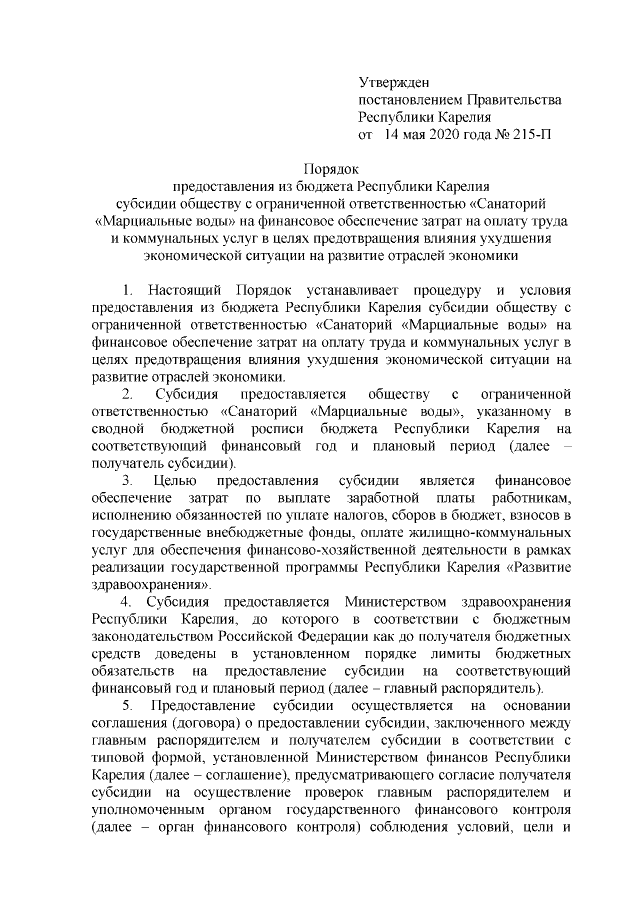 Утвержден
постановлением Правительства
Республики Карелия
от 14 мая 2020 года № 215-П

Порядок
предоставления из бюджета Республики Карелия
субсидии обществу с ограниченной ответственностью «Санаторий «Марциальные воды» на финансовое обеспечение затрат на оплату труда и коммунальных услуг в целях предотвращения влияния ухудшения экономической ситуации на развитие отраслей экономики

1. Настоящий Порядок устанавливает процедуру и условия предоставления из бюджета Республики Карелия субсидии обществу с ограниченной ответственностью «Санаторий «Марциальные воды» на финансовое обеспечение затрат на оплату труда и коммунальных услуг в целях предотвращения влияния ухудшения экономической ситуации на развитие отраслей экономики.

2. Субсидия предоставляется обществу с ограниченной ответственностью «Санаторий «Марциальные воды», указанному в сводной бюджетной росписи бюджета Республики Карелия на соответствующий финансовый год и плановый период (далее – получатель субсидии).

3. Целью предоставления субсидии является финансовое обеспечение затрат по выплате заработной платы работникам, исполнению обязанностей по уплате налогов, сборов в бюджет, взносов в государственные внебюджетные фонды, оплате жилищно-коммунальных услуг для обеспечения финансово-хозяйственной деятельности в рамках реализации государственной программы Республики Карелия «Развитие здравоохранения».

4. Субсидия предоставляется Министерством здравоохранения Республики Карелия, до которого в соответствии с бюджетным законодательством Российской Федерации как до получателя бюджетных средств доведены в установленном порядке лимиты бюджетных обязательств на предоставление субсидии на соответствующий финансовый год и плановый период (далее – главный распорядитель).

5. Предоставление субсидии осуществляется на основании соглашения (договора) о предоставлении субсидии, заключенного между главным распорядителем и получателем субсидии в соответствии с типовой формой, установленной Министерством финансов Республики Карелия (далее – соглашение), предусматривающего согласие получателя субсидии на осуществление проверок главным распорядителем и уполномоченным органом государственного финансового контроля (далее – орган финансового контроля) соблюдения условий, цели и